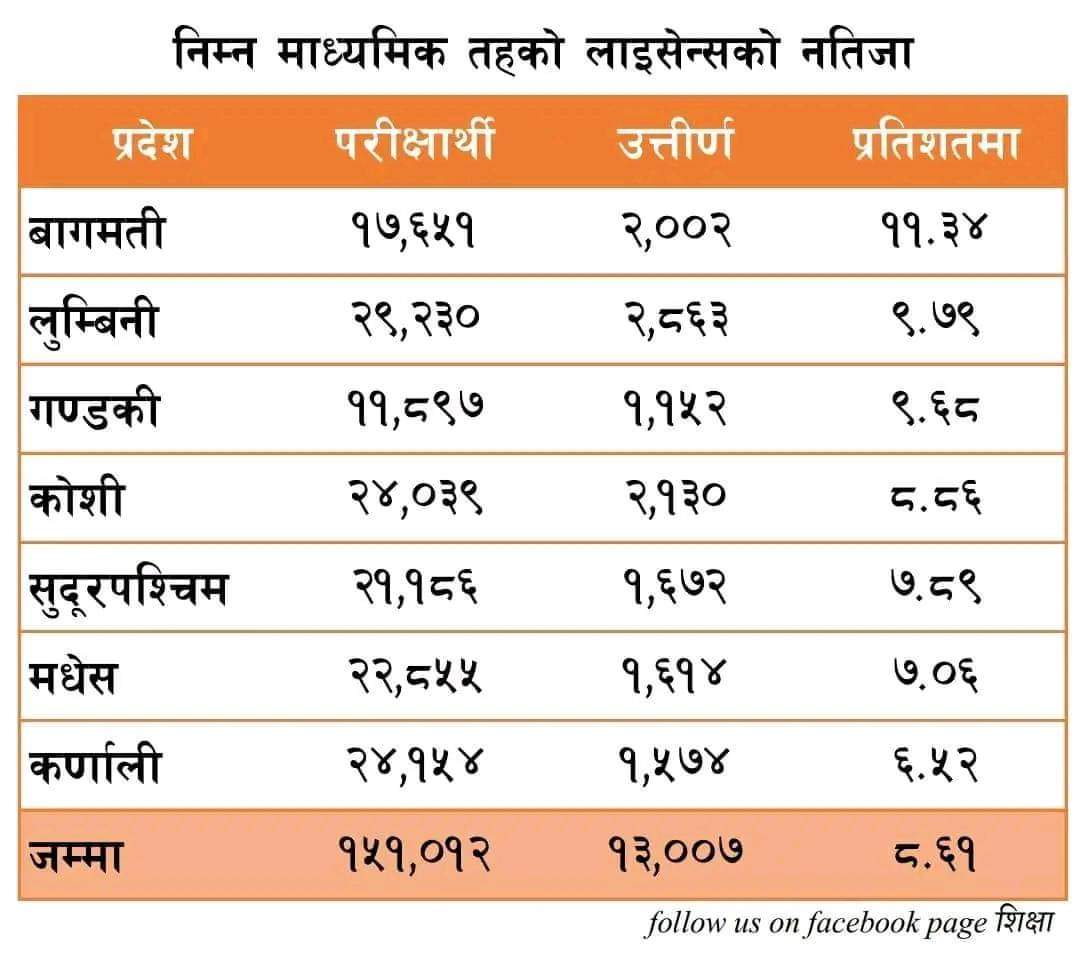 निम्न माध्यमिक तहको लाइसेन्सको नतिजा

| प्रदेश | परीक्षार्थी | उत्तीर्ण | प्रतिशतमा |
|---|---|---|---|
| बागमती | १७,६५१ | २,००२ | ११.३४ |
| लुम्बिनी | २९,२३० | २,८६३ | ९.७९ |
| गण्डकी | ११,८९७ | १,१५२ | ९.६८ |
| कोशी | २४,०३९ | २,१३० | ८.८६ |
| सुदूरपश्चिम | २१,१८६ | १,६७२ | ७.८९ |
| मधेस | २२,८५५ | १,६१४ | ७.०६ |
| कर्णाली | २४,१५४ | १,५७४ | ६.५२ |
| जम्मा | १५१,०१२ | १३,००७ | ८.६१ |

follow us on facebook page शिक्षा